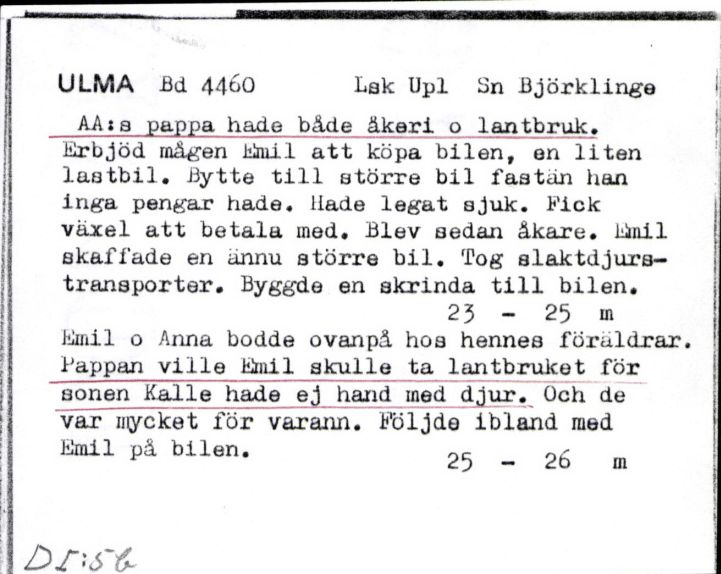 ULMA Bd 4460 Lsk Upl Sn Björklinge

AA:s pappa hade både åkeri o lantbruk. Erbjöd mågen Emil att köpa bilen, en liten lastbil. Bytte till större bil fastän han inga pengar hade. Hade legat sjuk. Fick växel att betala med. Blev sedan åkare. Emil skaffade en ännu större bil. Tog slaktdjurstransporter. Byggde en skrinda till bilen.
23 - 25 m

Emil o Anna bodde ovanpå hos hennes föräldrar. Pappan ville Emil skulle ta lantbruket för sonen Kalle hade ej hand med djur. Och de var mycket för varann. Följde ibland med Emil på bilen.
25 - 26 m

DI:5b